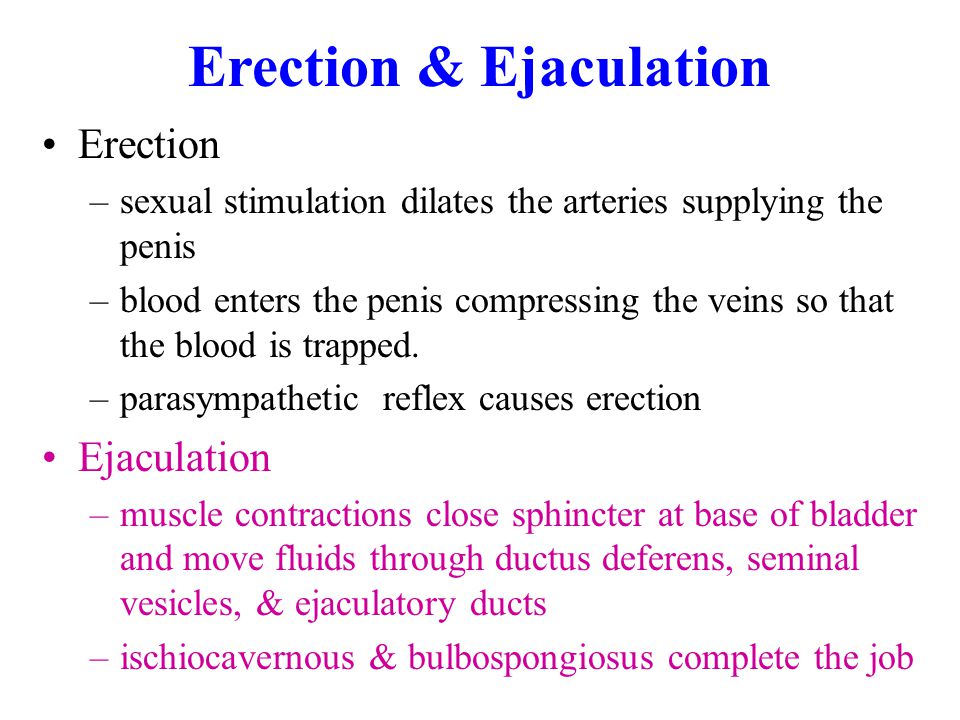 Erection & Ejaculation

• Erection
– sexual stimulation dilates the arteries supplying the penis
– blood enters the penis compressing the veins so that the blood is trapped.
– parasympathetic reflex causes erection

• Ejaculation
– muscle contractions close sphincter at base of bladder and move fluids through ductus deferens, seminal vesicles, & ejaculatory ducts
– ischiocavernous & bulbospongiosus complete the job